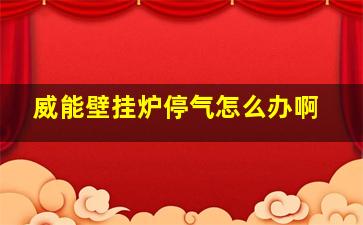 威能壁挂炉停气怎么办啊